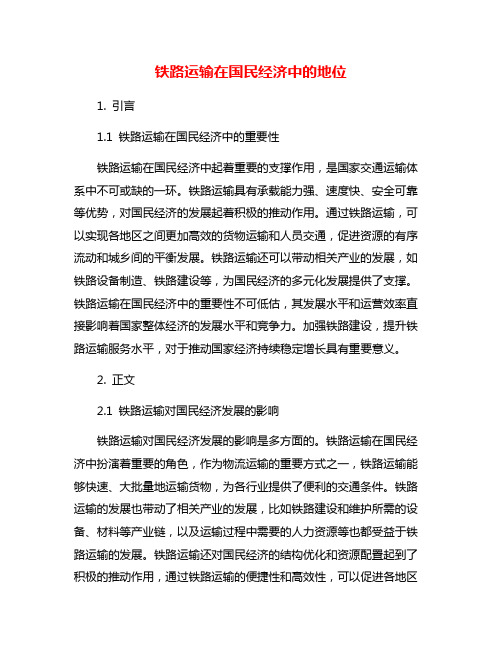 铁路运输在国民经济中的地位

1. 引言

1.1 铁路运输在国民经济中的重要性

铁路运输在国民经济中起着重要的支撑作用，是国家交通运输体系中不可或缺的一环。铁路运输具有承载能力强、速度快、安全可靠等优势，对国民经济的发展起着积极的推动作用。通过铁路运输，可以实现各地区之间更加高效的货物运输和人员交通，促进资源的有序流动和城乡间的平衡发展。铁路运输还可以带动相关产业的发展，如铁路设备制造、铁路建设等，为国民经济的多元化发展提供了支撑。铁路运输在国民经济中的重要性不可低估，其发展水平和运营效率直接影响着国家整体经济的发展水平和竞争力。加强铁路建设，提升铁路运输服务水平，对于推动国家经济持续稳定增长具有重要意义。

2. 正文

2.1 铁路运输对国民经济发展的影响

铁路运输对国民经济发展的影响是多方面的。铁路运输在国民经济中扮演着重要的角色，作为物流运输的重要方式之一，铁路运输能够快速、大批量地运输货物，为各行业提供了便利的交通条件。铁路运输的发展也带动了相关产业的发展，比如铁路建设和维护所需的设备、材料等产业链，以及运输过程中需要的人力资源等也都受益于铁路运输的发展。铁路运输还对国民经济的结构优化和资源配置起到了积极的推动作用，通过铁路运输的便捷性和高效性，可以促进各地区